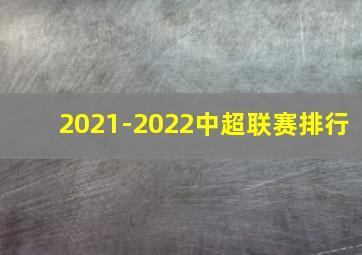 2021-2022中超联赛排行